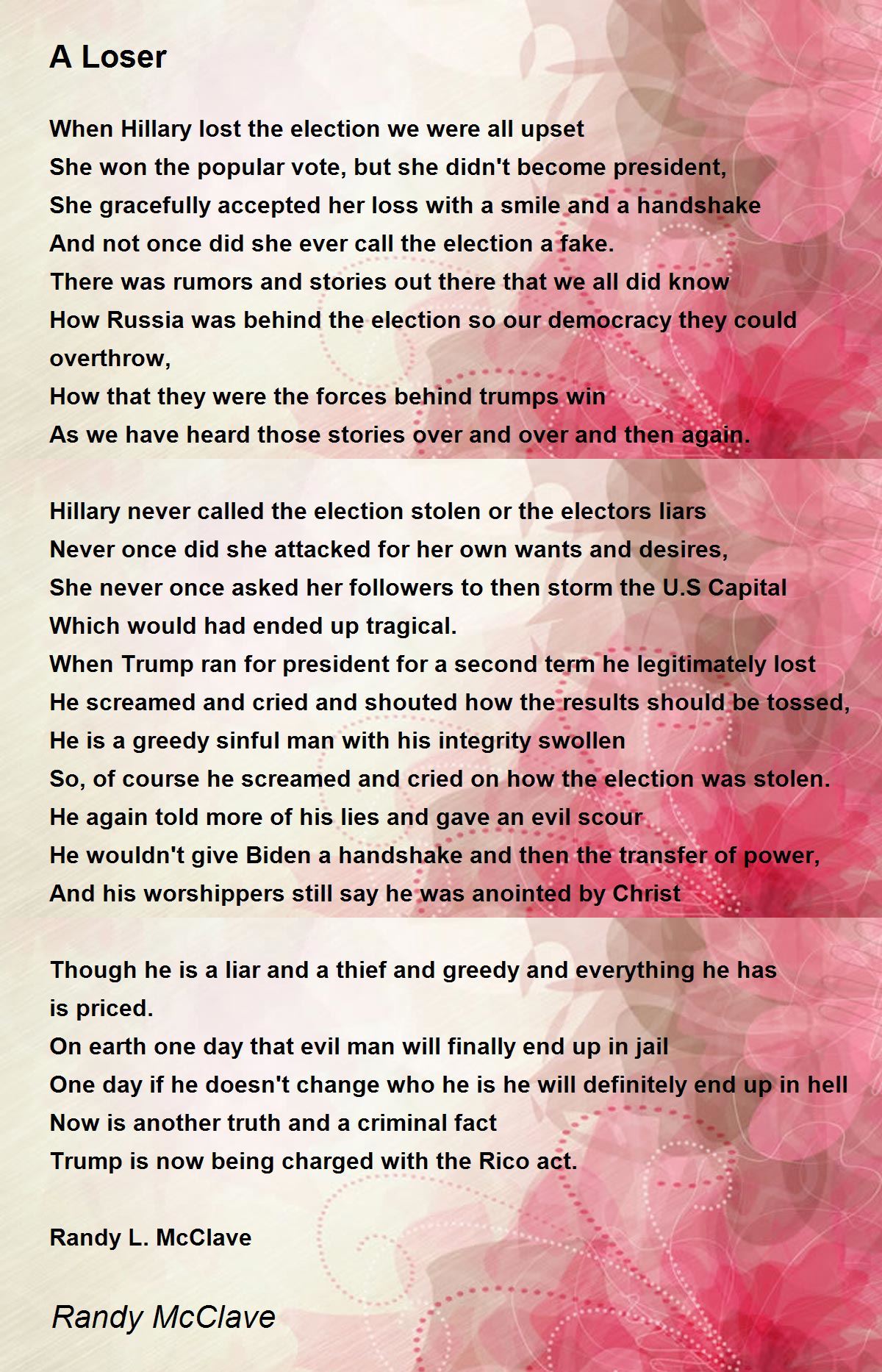 A Loser

When Hillary lost the election we were all upset
She won the popular vote, but she didn't become president,
She gracefully accepted her loss with a smile and a handshake
And not once did she ever call the election a fake.
There was rumors and stories out there that we all did know
How Russia was behind the election so our democracy they could overthrow,
How that they were the forces behind trumps win
As we have heard those stories over and over and then again.

Hillary never called the election stolen or the electors liars
Never once did she attacked for her own wants and desires,
She never once asked her followers to then storm the U.S Capital
Which would had ended up tragical.
When Trump ran for president for a second term he legitimately lost
He screamed and cried and shouted how the results should be tossed,
He is a greedy sinful man with his integrity swollen
So, of course he screamed and cried on how the election was stolen.
He again told more of his lies and gave an evil scour
He wouldn't give Biden a handshake and then the transfer of power,
And his worshippers still say he was anointed by Christ

Though he is a liar and a thief and greedy and everything he has is priced.
On earth one day that evil man will finally end up in jail
One day if he doesn't change who he is he will definitely end up in hell
Now is another truth and a criminal fact
Trump is now being charged with the Rico act.

Randy L. McClave

Randy McClave